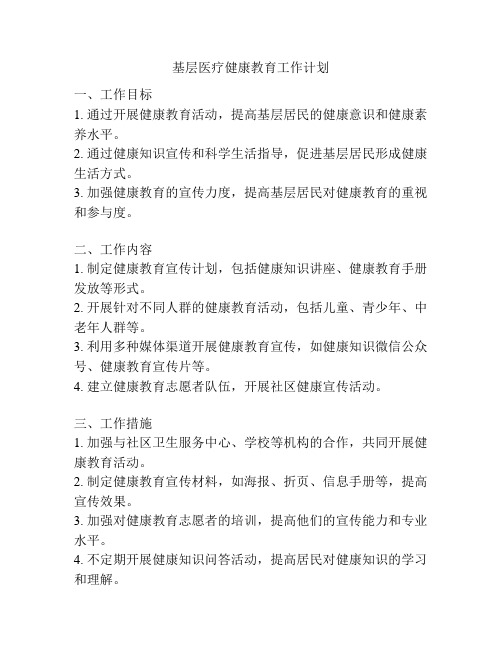 基层医疗健康教育工作计划

一、工作目标
1. 通过开展健康教育活动，提高基层居民的健康意识和健康素养水平。
2. 通过健康知识宣传和科学生活指导，促进基层居民形成健康生活方式。
3. 加强健康教育的宣传力度，提高基层居民对健康教育的重视和参与度。

二、工作内容
1. 制定健康教育宣传计划，包括健康知识讲座、健康教育手册发放等形式。
2. 开展针对不同人群的健康教育活动，包括儿童、青少年、中老年人群等。
3. 利用多种媒体渠道开展健康教育宣传，如健康知识微信公众号、健康教育宣传片等。
4. 建立健康教育志愿者队伍，开展社区健康宣传活动。

三、工作措施
1. 加强与社区卫生服务中心、学校等机构的合作，共同开展健康教育活动。
2. 制定健康教育宣传材料，如海报、折页、信息手册等，提高宣传效果。
3. 加强对健康教育志愿者的培训，提高他们的宣传能力和专业水平。
4. 不定期开展健康知识问答活动，提高居民对健康知识的学习和理解。